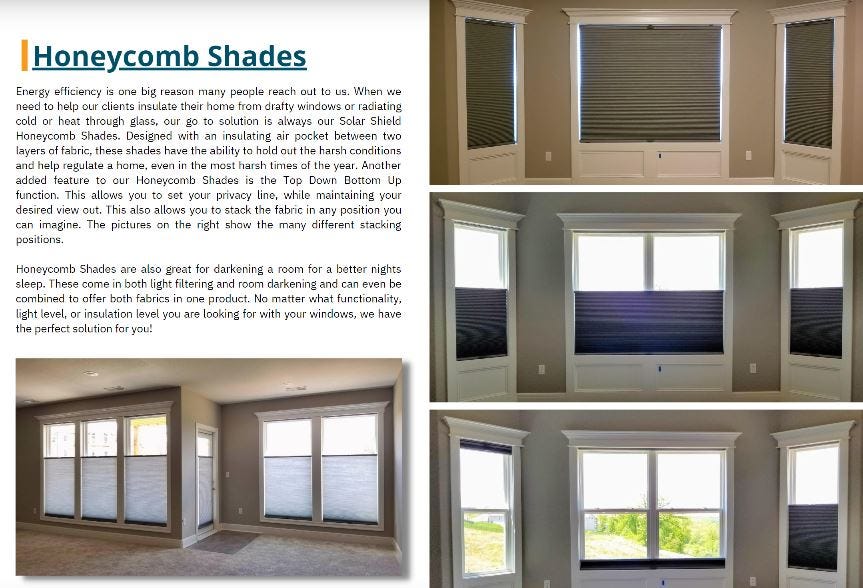 Honeycomb Shades

Energy efficiency is one big reason many people reach out to us. When we need to help our clients insulate their home from drafty windows or radiating cold or heat through glass, our go to solution is always our Solar Shield Honeycomb Shades. Designed with an insulating air pocket between two layers of fabric, these shades have the ability to hold out the harsh conditions and help regulate a home, even in the most harsh times of the year. Another added feature to our Honeycomb Shades is the Top Down Bottom Up function. This allows you to set your privacy line, while maintaining your desired view out. This also allows you to stack the fabric in any position you can imagine. The pictures on the right show the many different stacking positions.

Honeycomb Shades are also great for darkening a room for a better nights sleep. These come in both light filtering and room darkening and can even be combined to offer both fabrics in one product. No matter what functionality, light level, or insulation level you are looking for with your windows, we have the perfect solution for you!